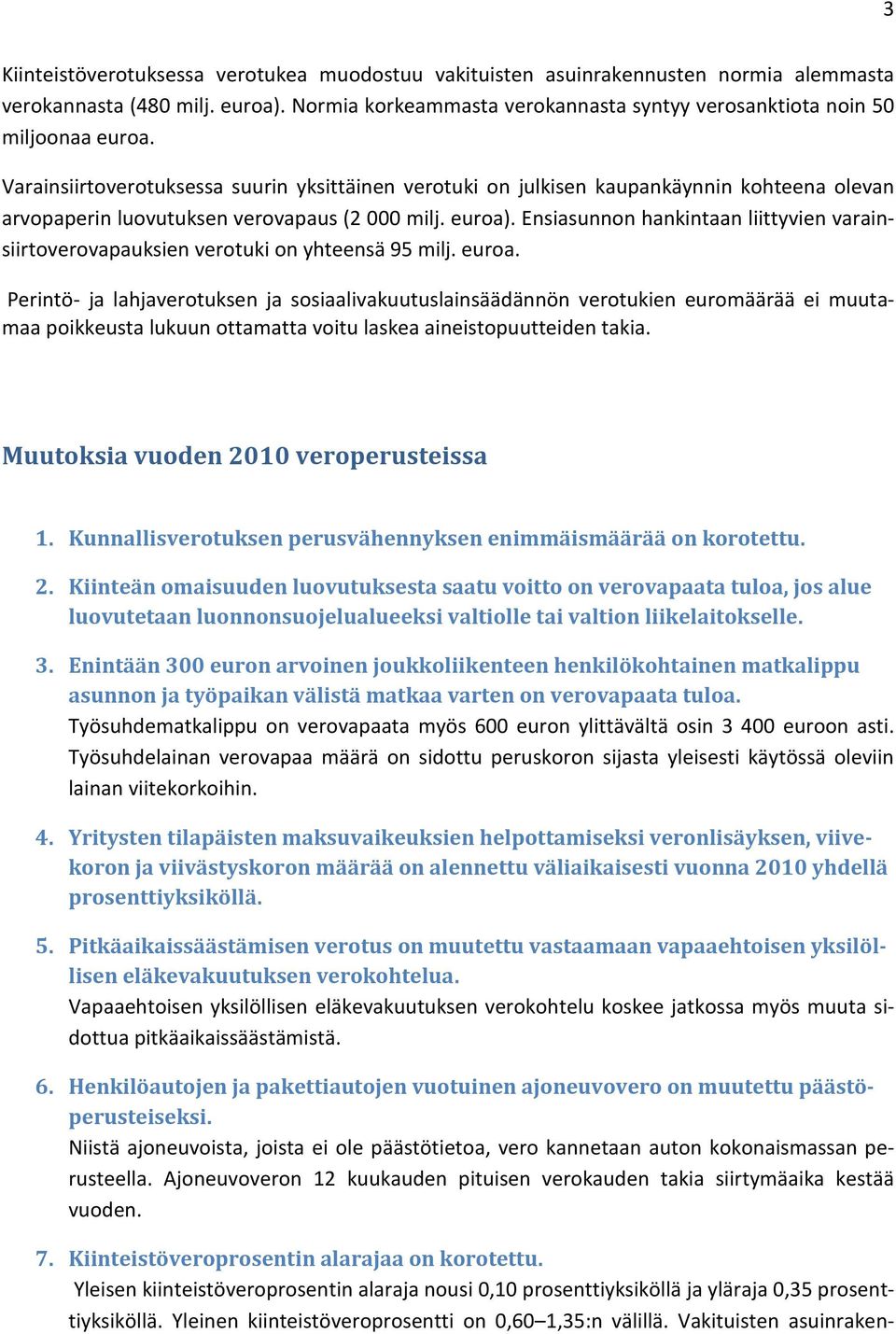 3

Kiinteistöverotuksessa verotukea muodostuu vakituisten asuinrakennusten normia alemmasta verokannasta (480 milj. euroa). Normia korkeammasta verokannasta syntyy verosanktiota noin 50 miljoonaa euroa.

Varainsiirtoverotuksessa suurin yksittäinen verotuki on julkisen kaupankäynnin kohteena olevan arvopaperin luovutuksen verovapaus (2 000 milj. euroa). Ensiasunnon hankintaan liittyvien varainsiirtoverovapauksien verotuki on yhteensä 95 milj. euroa.

Perintö- ja lahjaverotuksen ja sosiaalivakuutuslainsäädännön verotukien euromäärää ei muutamaa poikkeusta lukuun ottamatta voitu laskea aineistopuutteiden takia.

Muutoksia vuoden 2010 veroperusteissa

1. Kunnallisverotuksen perusvähennyksen enimmäismäärää on korotettu.

2. Kiinteän omaisuuden luovutuksesta saatu voitto on verovapaata tuloa, jos alue luovutetaan luonnonsuojelualueeksi valtiolle tai valtion liikelaitokselle.

3. Enintään 300 euron arvoinen joukkoliikenteen henkilökohtainen matkalippu asunnon ja työpaikan välistä matkaa varten on verovapaata tuloa.
Työsuhdematkalippu on verovapaata myös 600 euron ylittävältä osin 3 400 euroon asti. Työsuhdelainan verovapaa määrä on sidottu peruskoron sijasta yleisesti käytössä oleviin lainan viitekorkoihin.

4. Yritysten tilapäisten maksuvaikeuksien helpottamiseksi veronlisäyksen, viivekoron ja viivästyskoron määrää on alennettu väliaikaisesti vuonna 2010 yhdellä prosenttiyksiköllä.

5. Pitkäaikaissäästämisen verotus on muutettu vastaamaan vapaaehtoisen yksilöllisen eläkevakuutuksen verokohtelua.
Vapaaehtoisen yksilöllisen eläkevakuutuksen verokohtelu koskee jatkossa myös muuta sidottua pitkäaikaissäästämistä.

6. Henkilöautojen ja pakettiautojen vuotuinen ajoneuvovero on muutettu päästöperusteiseksi.
Niistä ajoneuvoista, joista ei ole päästötietoa, vero kannetaan auton kokonaismassan perusteella. Ajoneuvoveron 12 kuukauden pituisen verokauden takia siirtymäaika kestää vuoden.

7. Kiinteistöveroprosentin alarajaa on korotettu.
Yleisen kiinteistöveroprosentin alaraja nousi 0,10 prosenttiyksiköllä ja yläraja 0,35 prosenttiyksiköllä. Yleinen kiinteistöveroprosentti on 0,60–1,35:n välillä. Vakituisten asuinraken-